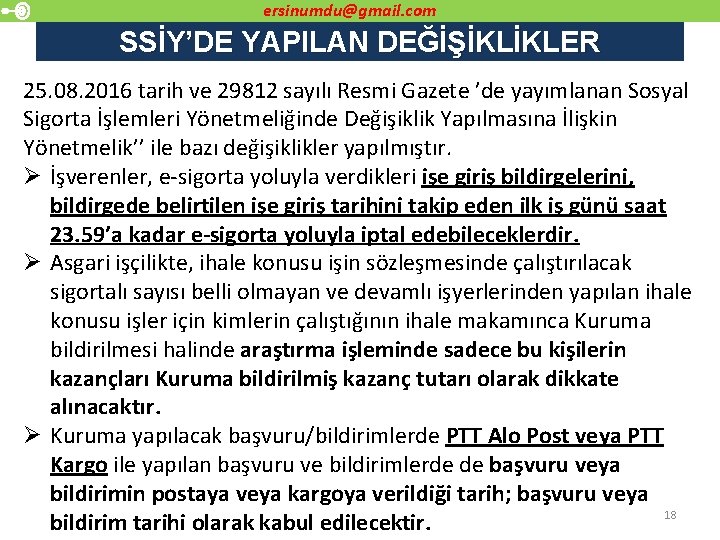 ersinumdu@gmail.com

SSİY'DE YAPILAN DEĞİŞİKLİKLER

25.08.2016 tarih ve 29812 sayılı Resmi Gazete 'de yayımlanan Sosyal Sigorta İşlemleri Yönetmeliğinde Değişiklik Yapılmasına İlişkin Yönetmelik'' ile bazı değişiklikler yapılmıştır.

➢ İşverenler, e-sigorta yoluyla verdikleri işe giriş bildirgelerini, bildirgede belirtilen işe giriş tarihini takip eden ilk iş günü saat 23.59'a kadar e-sigorta yoluyla iptal edebileceklerdir.

➢ Asgari işçilikte, ihale konusu işin sözleşmesinde çalıştırılacak sigortalı sayısı belli olmayan ve devamlı işyerlerinden yapılan ihale konusu işler için kimlerin çalıştığının ihale makamınca Kuruma bildirilmesi halinde araştırma işleminde sadece bu kişilerin kazançları Kuruma bildirilmiş kazanç tutarı olarak dikkate alınacaktır.

➢ Kuruma yapılacak başvuru/bildirimlerde PTT Alo Post veya PTT Kargo ile yapılan başvuru ve bildirimlerde de başvuru veya bildirimin postaya veya kargoya verildiği tarih; başvuru veya bildirim tarihi olarak kabul edilecektir.

18